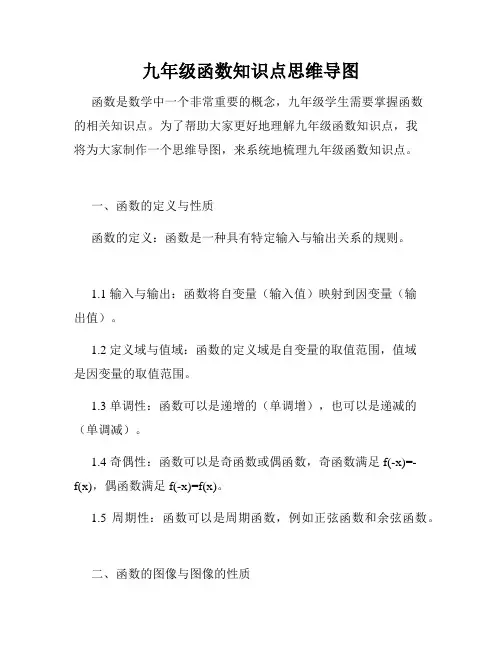 九年级函数知识点思维导图

函数是数学中一个非常重要的概念，九年级学生需要掌握函数的相关知识点。为了帮助大家更好地理解九年级函数知识点，我将为大家制作一个思维导图，来系统地梳理九年级函数知识点。

一、函数的定义与性质

函数的定义：函数是一种具有特定输入与输出关系的规则。

1.1 输入与输出：函数将自变量（输入值）映射到因变量（输出值）。

1.2 定义域与值域：函数的定义域是自变量的取值范围，值域是因变量的取值范围。

1.3 单调性：函数可以是递增的（单调增），也可以是递减的（单调减）。

1.4 奇偶性：函数可以是奇函数或偶函数，奇函数满足 $f(-x)=-f(x)$，偶函数满足 $f(-x)=f(x)$。

1.5 周期性：函数可以是周期函数，例如正弦函数和余弦函数。

二、函数的图像与图像的性质